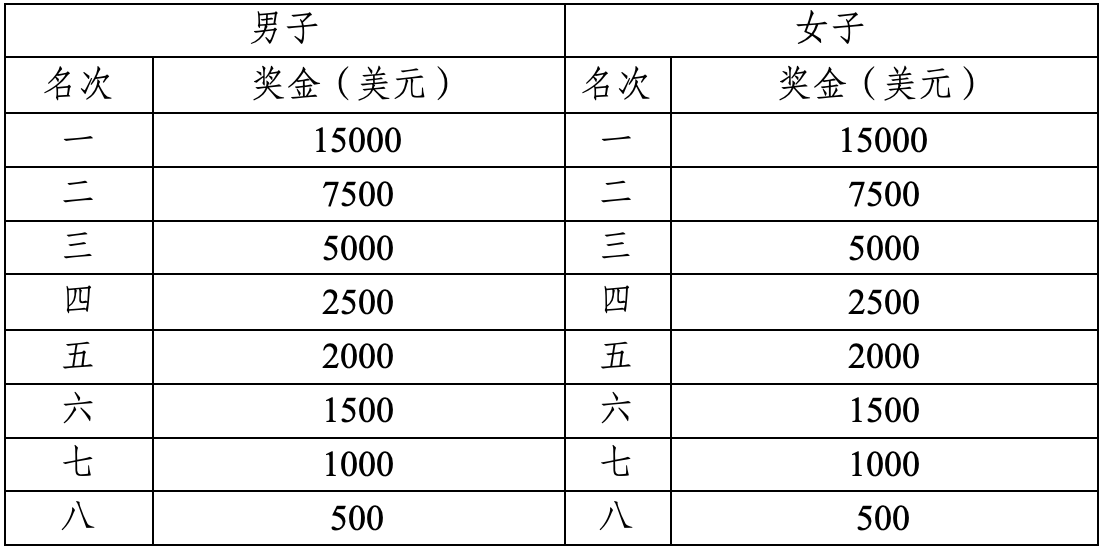 | 男子 | | 女子 | |
|---|---|---|---|
| 名次 | 奖金（美元） | 名次 | 奖金（美元） |
| 一 | 15000 | 一 | 15000 |
| 二 | 7500 | 二 | 7500 |
| 三 | 5000 | 三 | 5000 |
| 四 | 2500 | 四 | 2500 |
| 五 | 2000 | 五 | 2000 |
| 六 | 1500 | 六 | 1500 |
| 七 | 1000 | 七 | 1000 |
| 八 | 500 | 八 | 500 |